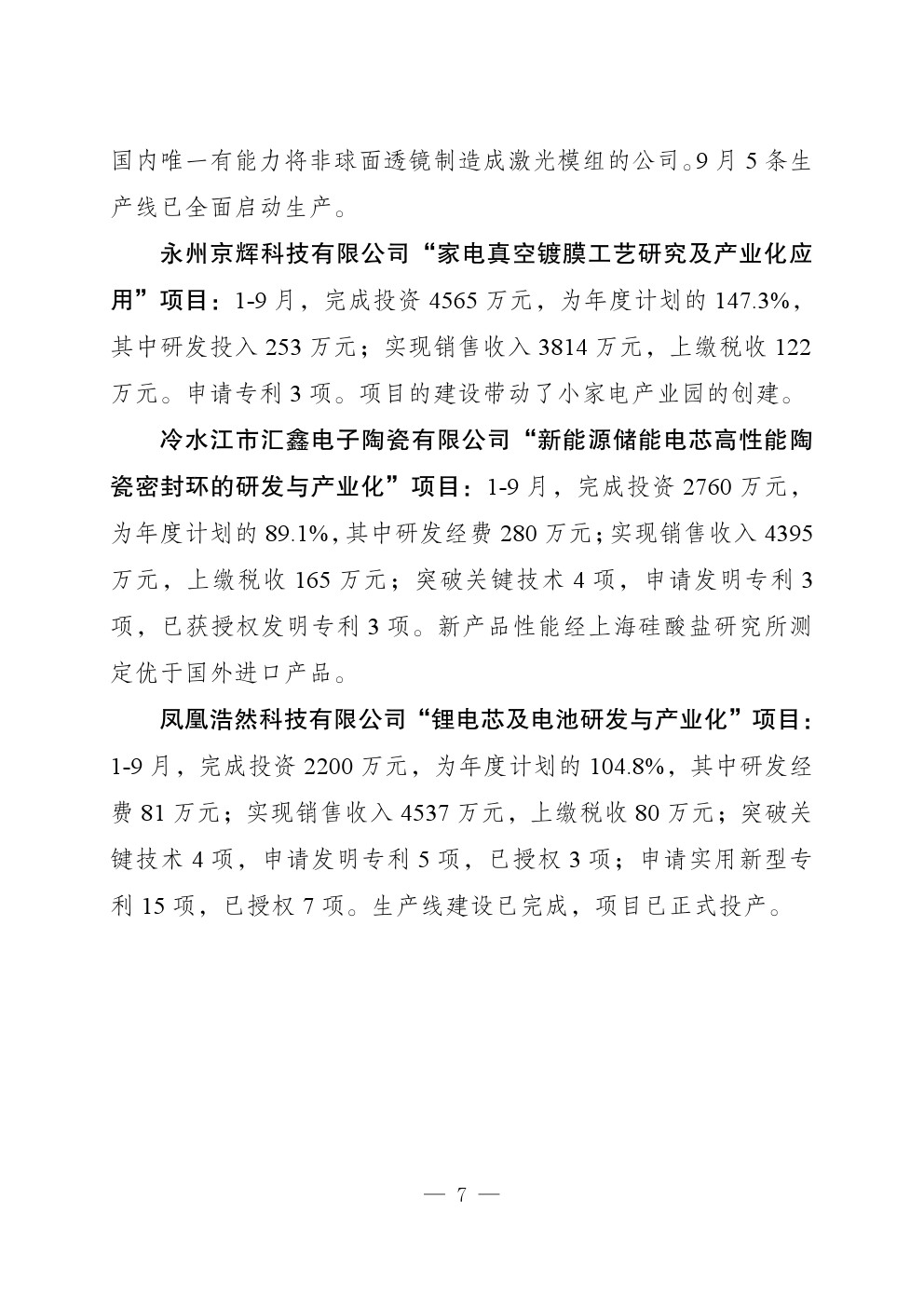 国内唯一有能力将非球面透镜制造成激光模组的公司。9月5条生产线已全面启动生产。

永州京辉科技有限公司“家电真空镀膜工艺研究及产业化应用”项目：1-9月，完成投资4565万元，为年度计划的147.3%，其中研发投入253万元；实现销售收入3814万元，上缴税收122万元。申请专利3项。项目的建设带动了小家电产业园的创建。

冷水江市汇鑫电子陶瓷有限公司“新能源储能电芯高性能陶瓷密封环的研发与产业化”项目：1-9月，完成投资2760万元，为年度计划的89.1%，其中研发经费280万元；实现销售收入4395万元，上缴税收165万元；突破关键技术4项，申请发明专利3项，已获授权发明专利3项。新产品性能经上海硅酸盐研究所测定优于国外进口产品。

凤凰浩然科技有限公司“锂电芯及电池研发与产业化”项目：1-9月，完成投资2200万元，为年度计划的104.8%，其中研发经费81万元；实现销售收入4537万元，上缴税收80万元；突破关键技术4项，申请发明专利5项，已授权3项；申请实用新型专利15项，已授权7项。生产线建设已完成，项目已正式投产。

— 7 —